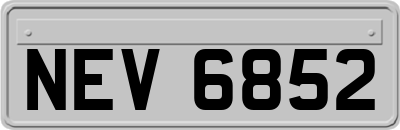 NEV 6852